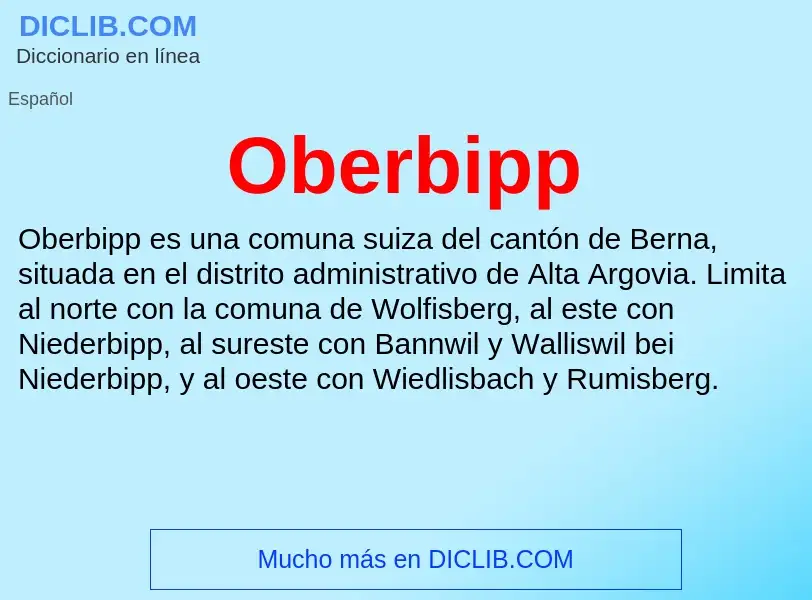 DICLIB.COM
Diccionario en línea

Español

Oberbipp

Oberbipp es una comuna suiza del cantón de Berna, situada en el distrito administrativo de Alta Argovia. Limita al norte con la comuna de Wolfisberg, al este con Niederbipp, al sureste con Bannwil y Walliswil bei Niederbipp, y al oeste con Wiedlisbach y Rumisberg.

Mucho más en DICLIB.COM